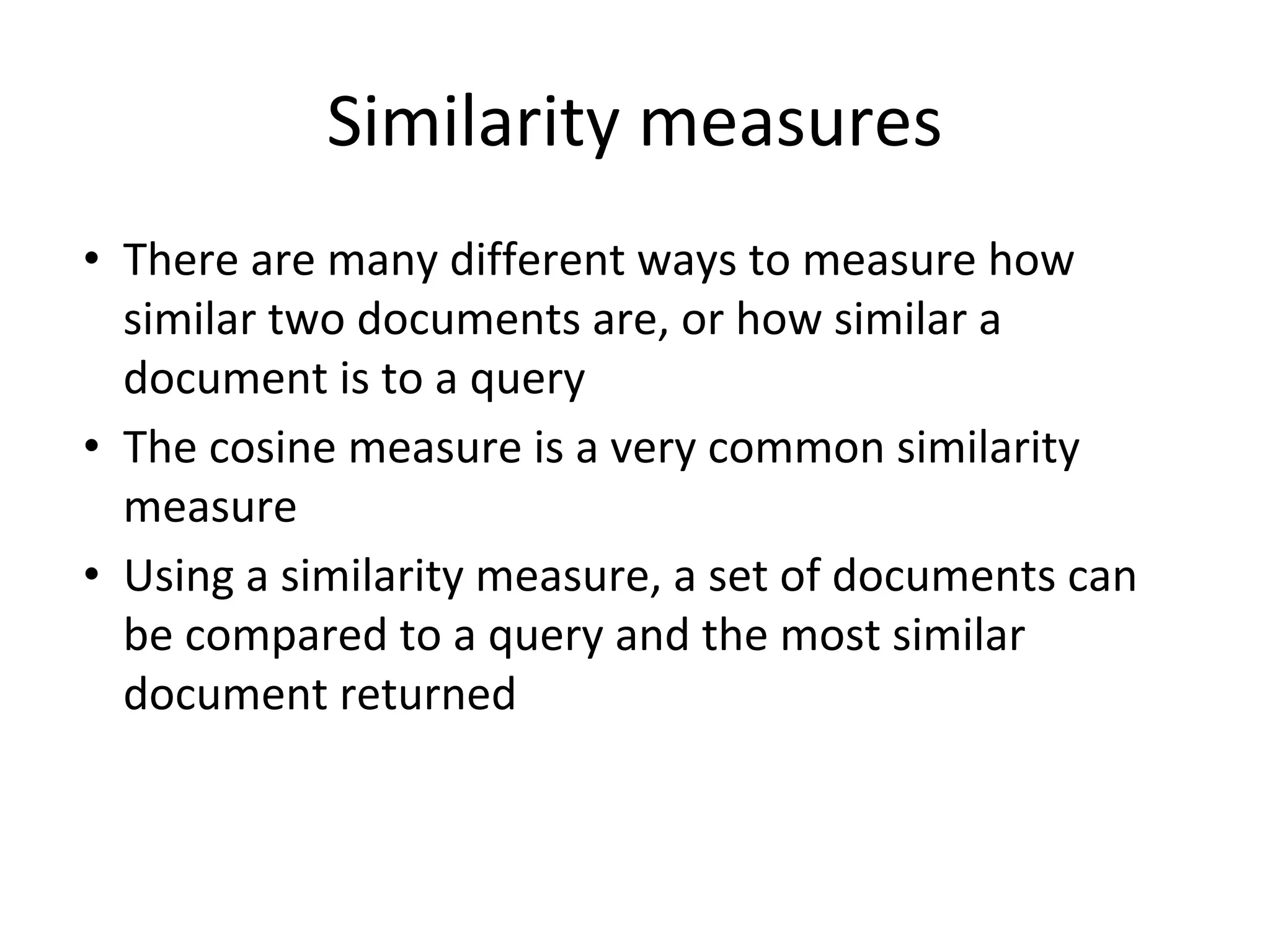 Similarity measures

• There are many different ways to measure how similar two documents are, or how similar a document is to a query
• The cosine measure is a very common similarity measure
• Using a similarity measure, a set of documents can be compared to a query and the most similar document returned